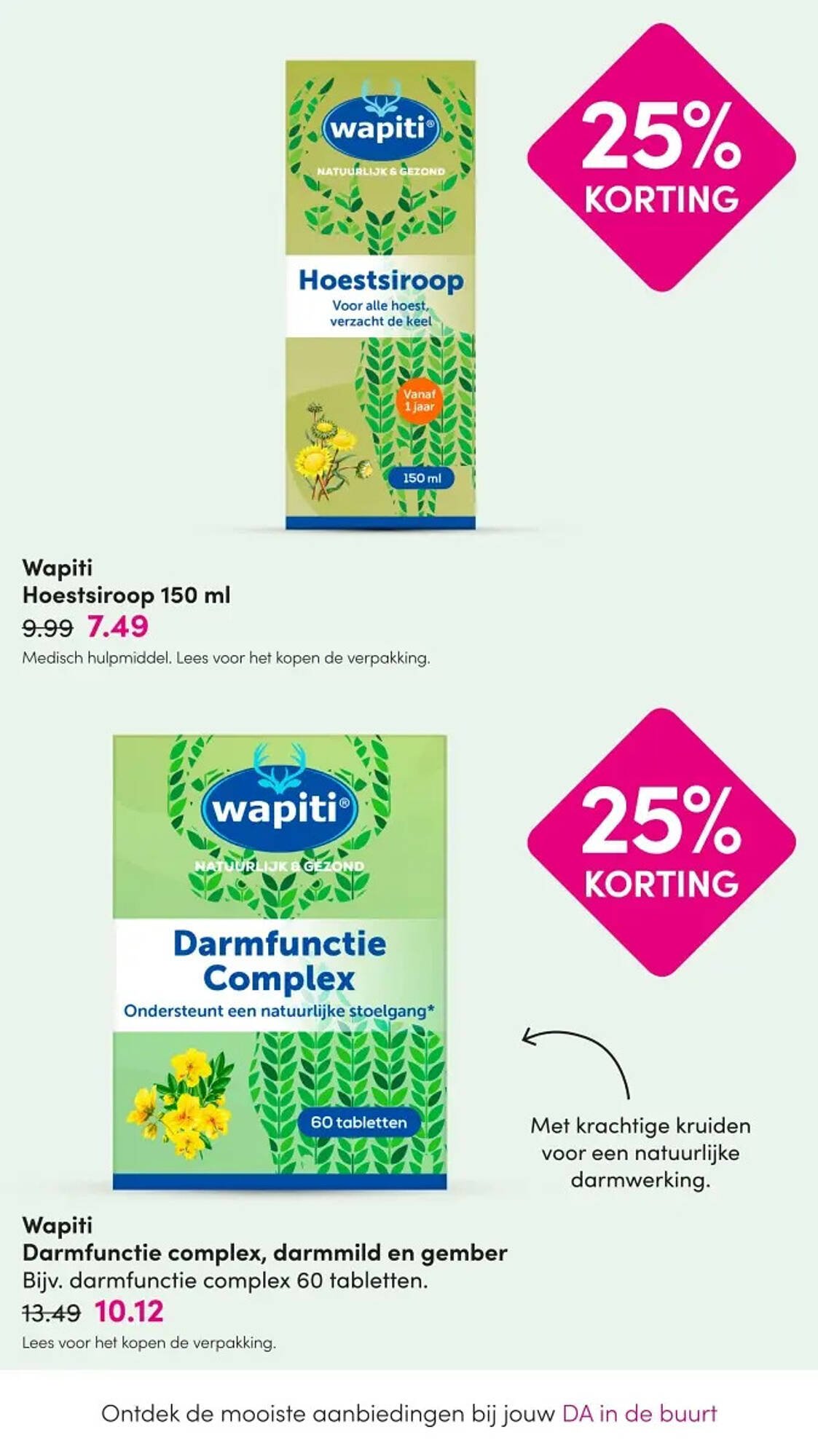 wapiti®

NATUURLIJK & GEZOND

Hoestsiroop

Voor alle hoest, verzacht de keel

Vanaf 1 jaar

150 ml

25% KORTING

Wapiti
Hoestsiroop 150 ml
9.99 7.49

Medisch hulpmiddel. Lees voor het kopen de verpakking.

wapiti®

NATUURLIJK & GEZOND

Darmfunctie Complex

Ondersteunt een natuurlijke stoelgang*

60 tabletten

25% KORTING

Met krachtige kruiden voor een natuurlijke darmwerking.

Wapiti
Darmfunctie complex, darmmild en gember
Bijv. darmfunctie complex 60 tabletten.
13.49 10.12

Lees voor het kopen de verpakking.

Ontdek de mooiste aanbiedingen bij jouw DA in de buurt